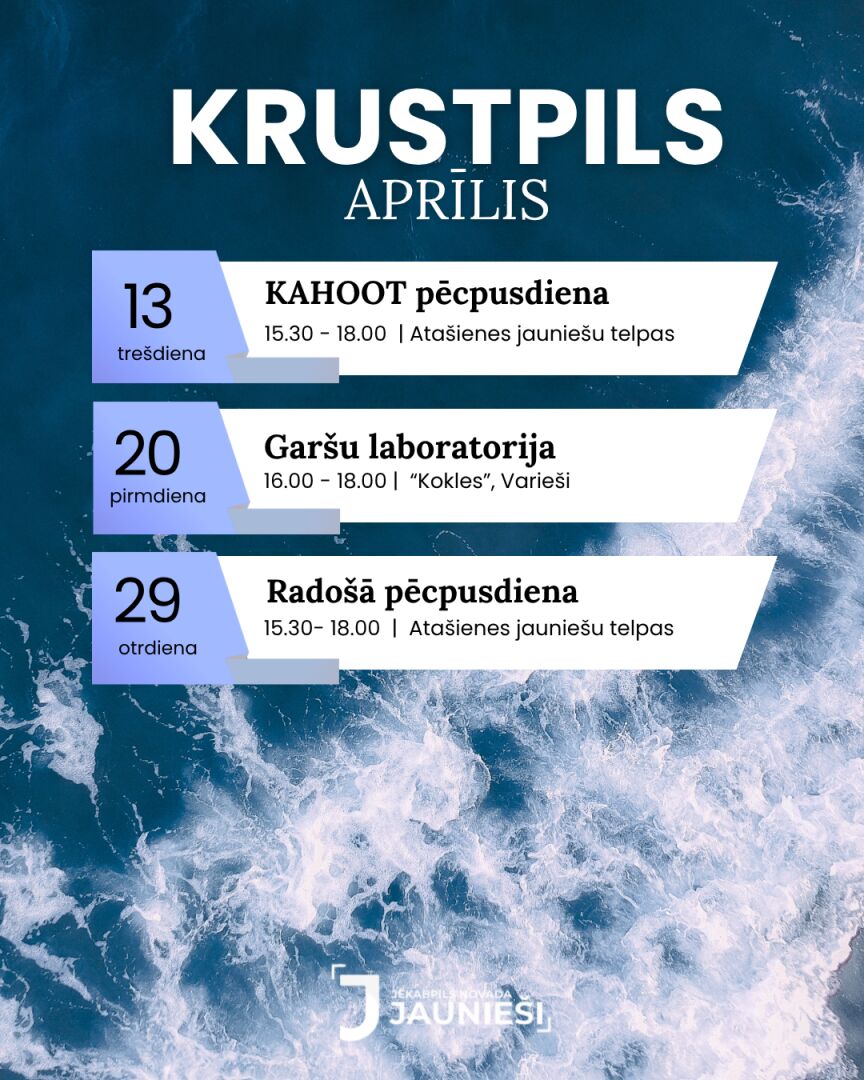 KRUSTPILS
APRĪLIS

13
trešdiena

KAHOOT pēcpusdiena
15.30 - 18.00 | Atašienes jauniešu telpas

20
pirmdiena

Garšu laboratorija
16.00 - 18.00 | "Kokles", Varieši

29
otrdiena

Radošā pēcpusdiena
15.30- 18.00 | Atašienes jauniešu telpas

JĒKABPILS NOVADA
JAUNIEŠI